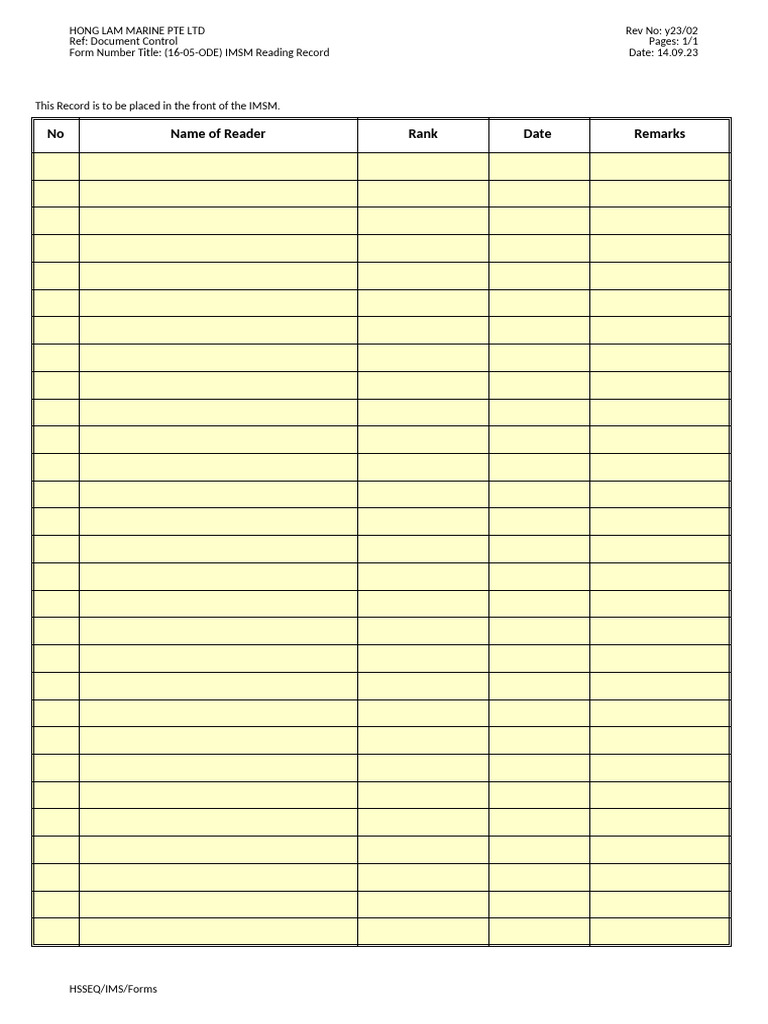 HONG LAM MARINE PTE LTD
Ref: Document Control
Form Number Title: (16-05-ODE) IMSM Reading Record

Rev No: y23/02
Pages: 1/1
Date: 14.09.23

This Record is to be placed in the front of the IMSM.

| No | Name of Reader | Rank | Date | Remarks |
|---|---|---|---|---|
| | | | | |
| | | | | |
| | | | | |
| | | | | |
| | | | | |
| | | | | |
| | | | | |
| | | | | |
| | | | | |
| | | | | |
| | | | | |
| | | | | |
| | | | | |
| | | | | |
| | | | | |
| | | | | |
| | | | | |
| | | | | |
| | | | | |
| | | | | |
| | | | | |
| | | | | |
| | | | | |
| | | | | |
| | | | | |
| | | | | |
| | | | | |
| | | | | |
| | | | | |

HSSEQ/IMS/Forms